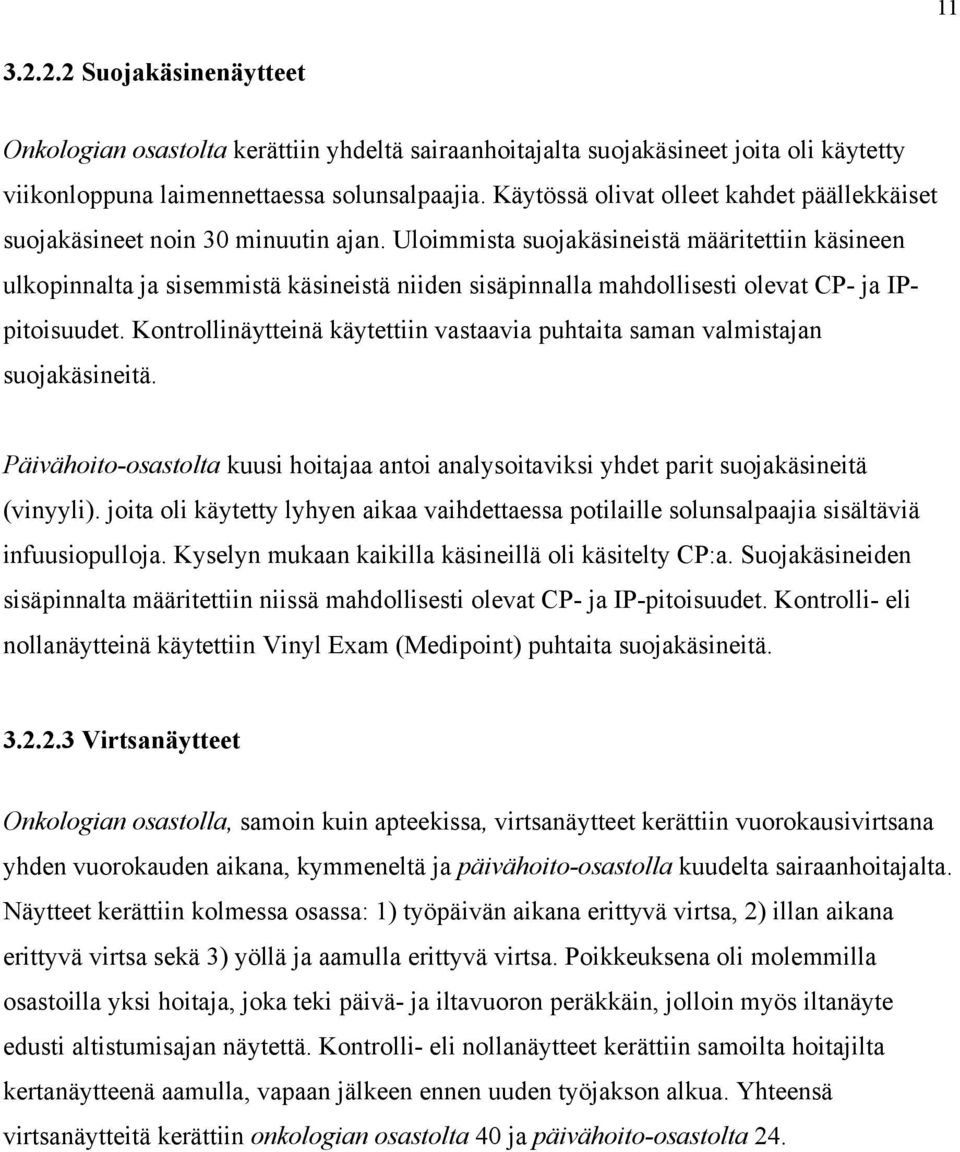 11

3.2.2.2 Suojakäsinenäytteet

Onkologian osastolta kerättiin yhdeltä sairaanhoitajalta suojakäsineet joita oli käytetty viikonloppuna laimennettaessa solunsalpaajia. Käytössä olivat olleet kahdet päällekkäiset suojakäsineet noin 30 minuutin ajan. Uloimmista suojakäsineistä määritettiin käsineen ulkopinnalta ja sisemmistä käsineistä niiden sisäpinnalla mahdollisesti olevat CP- ja IP-pitoisuudet. Kontrollinäytteinä käytettiin vastaavia puhtaita saman valmistajan suojakäsineitä.

Päivähoito-osastolta kuusi hoitajaa antoi analysoitaviksi yhdet parit suojakäsineitä (vinyyli). joita oli käytetty lyhyen aikaa vaihdettaessa potilaille solunsalpaajia sisältäviä infuusiopulloja. Kyselyn mukaan kaikilla käsineillä oli käsitelty CP:a. Suojakäsineiden sisäpinnalta määritettiin niissä mahdollisesti olevat CP- ja IP-pitoisuudet. Kontrolli- eli nollanäytteinä käytettiin Vinyl Exam (Medipoint) puhtaita suojakäsineitä.

3.2.2.3 Virtsanäytteet

Onkologian osastolla, samoin kuin apteekissa, virtsanäytteet kerättiin vuorokausivirtsana yhden vuorokauden aikana, kymmeneltä ja päivähoito-osastolla kuudelta sairaanhoitajalta. Näytteet kerättiin kolmessa osassa: 1) työpäivän aikana erittyvä virtsa, 2) illan aikana erittyvä virtsa sekä 3) yöllä ja aamulla erittyvä virtsa. Poikkeuksena oli molemmilla osastoilla yksi hoitaja, joka teki päivä- ja iltavuoron peräkkäin, jolloin myös iltanäyte edusti altistumisajan näytettä. Kontrolli- eli nollanäytteet kerättiin samoilta hoitajilta kertanäytteenä aamulla, vapaan jälkeen ennen uuden työjakson alkua. Yhteensä virtsanäytteitä kerättiin onkologian osastolta 40 ja päivähoito-osastolta 24.